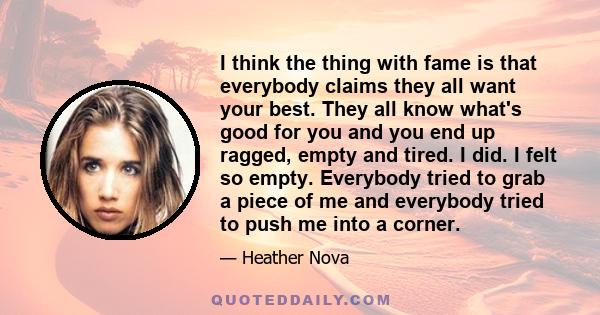 I think the thing with fame is that everybody claims they all want your best. They all know what's good for you and you end up ragged, empty and tired. I did. I felt so empty. Everybody tried to grab a piece of me and everybody tried to push me into a corner.

— Heather Nova

QUOTEDDAILY.COM